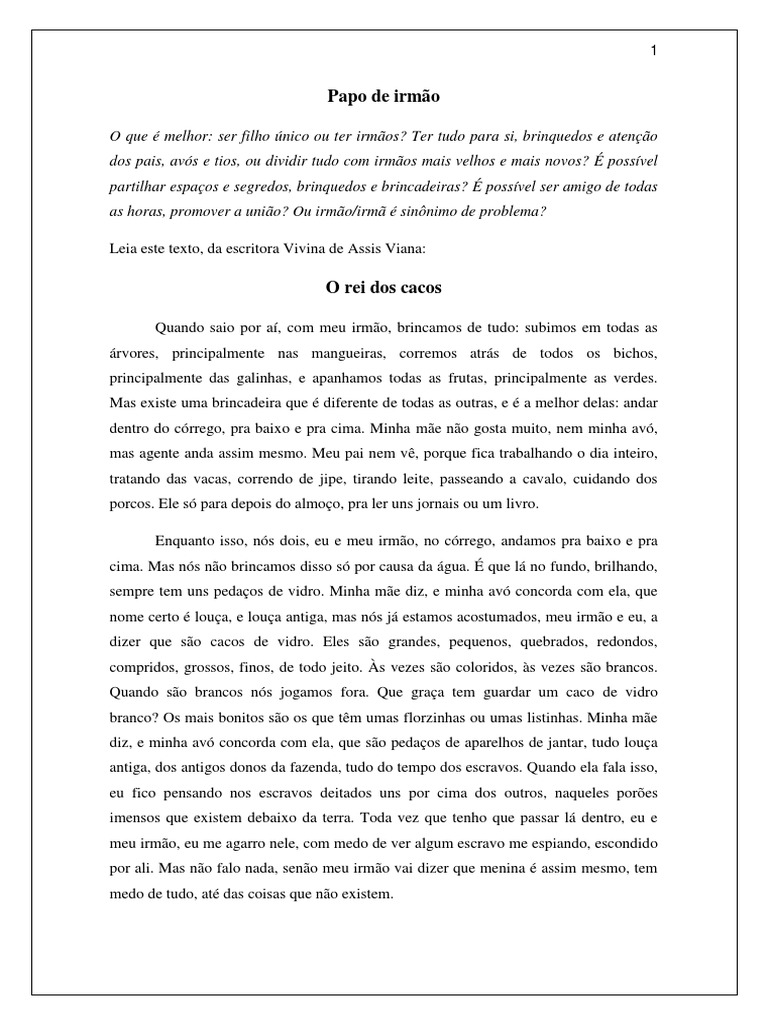 1

Papo de irmão

O que é melhor: ser filho único ou ter irmãos? Ter tudo para si, brinquedos e atenção dos pais, avós e tios, ou dividir tudo com irmãos mais velhos e mais novos? É possível partilhar espaços e segredos, brinquedos e brincadeiras? É possível ser amigo de todas as horas, promover a união? Ou irmão/irmã é sinônimo de problema?

Leia este texto, da escritora Vivina de Assis Viana:

O rei dos cacos

Quando saio por aí, com meu irmão, brincamos de tudo: subimos em todas as árvores, principalmente nas mangueiras, corremos atrás de todos os bichos, principalmente das galinhas, e apanhamos todas as frutas, principalmente as verdes. Mas existe uma brincadeira que é diferente de todas as outras, e é a melhor delas: andar dentro do córrego, pra baixo e pra cima. Minha mãe não gosta muito, nem minha avó, mas agente anda assim mesmo. Meu pai nem vê, porque fica trabalhando o dia inteiro, tratando das vacas, correndo de jipe, tirando leite, passeando a cavalo, cuidando dos porcos. Ele só para depois do almoço, pra ler uns jornais ou um livro.

Enquanto isso, nós dois, eu e meu irmão, no córrego, andamos pra baixo e pra cima. Mas nós não brincamos disso só por causa da água. É que lá no fundo, brilhando, sempre tem uns pedaços de vidro. Minha mãe diz, e minha avó concorda com ela, que nome certo é louça, e louça antiga, mas nós já estamos acostumados, meu irmão e eu, a dizer que são cacos de vidro. Eles são grandes, pequenos, quebrados, redondos, compridos, grossos, finos, de todo jeito. Às vezes são coloridos, às vezes são brancos. Quando são brancos nós jogamos fora. Que graça tem guardar um caco de vidro branco? Os mais bonitos são os que têm umas florzinhas ou umas listinhas. Minha mãe diz, e minha avó concorda com ela, que são pedaços de aparelhos de jantar, tudo louça antiga, dos antigos donos da fazenda, tudo do tempo dos escravos. Quando ela fala isso, eu fico pensando nos escravos deitados uns por cima dos outros, naqueles porões imensos que existem debaixo da terra. Toda vez que tenho que passar lá dentro, eu e meu irmão, eu me agarro nele, com medo de ver algum escravo me espiando, escondido por ali. Mas não falo nada, senão meu irmão vai dizer que menina é assim mesmo, tem medo de tudo, até das coisas que não existem.